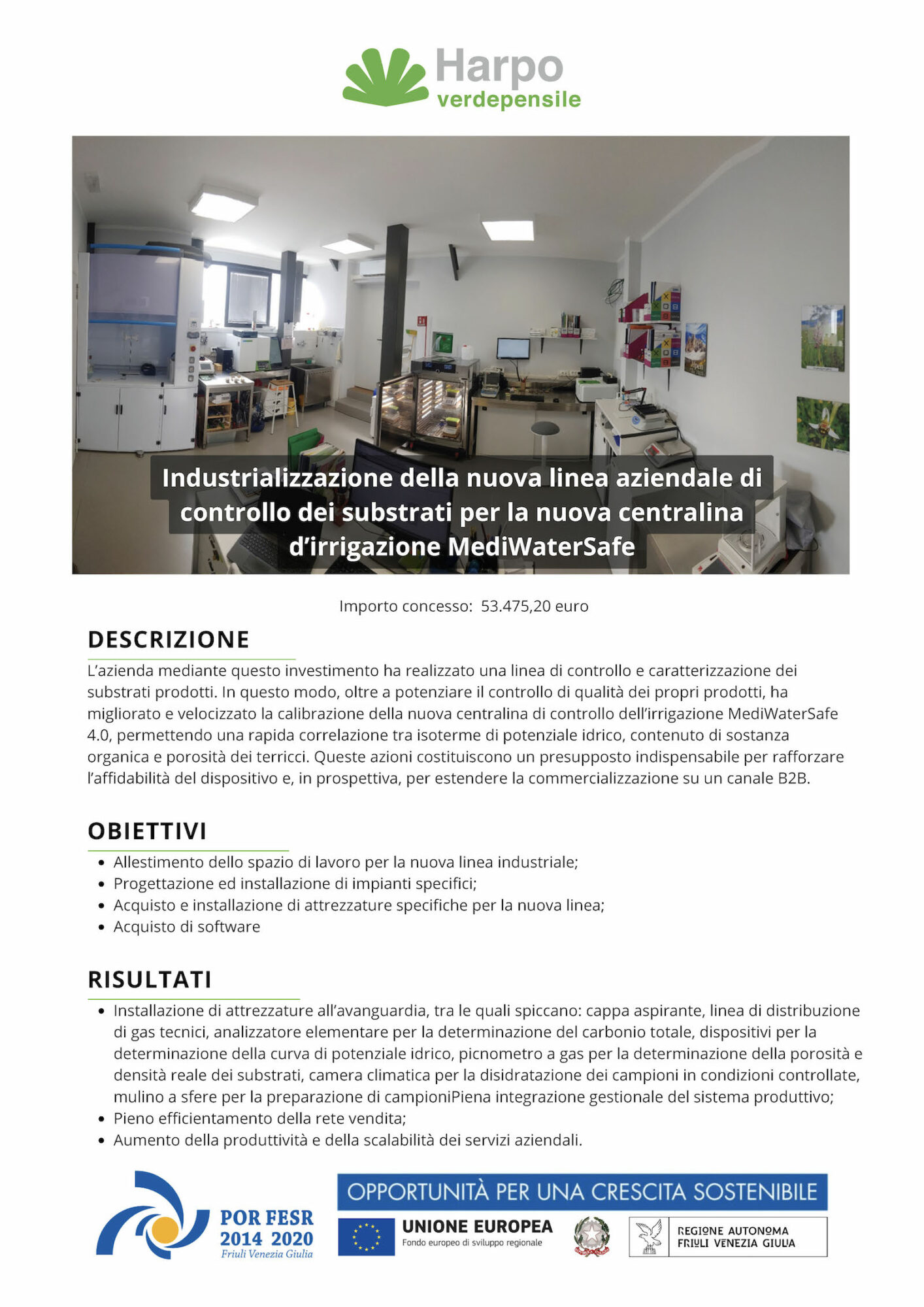 Harpo
verdepensile

Industrializzazione della nuova linea aziendale di controllo dei substrati per la nuova centralina d'irrigazione MediWaterSafe

Importo concesso: 53.475,20 euro

DESCRIZIONE

L'azienda mediante questo investimento ha realizzato una linea di controllo e caratterizzazione dei substrati prodotti. In questo modo, oltre a potenziare il controllo di qualità dei propri prodotti, ha migliorato e velocizzato la calibrazione della nuova centralina di controllo dell'irrigazione MediWaterSafe 4.0, permettendo una rapida correlazione tra isoterme di potenziale idrico, contenuto di sostanza organica e porosità dei terricci. Queste azioni costituiscono un presupposto indispensabile per rafforzare l'affidabilità del dispositivo e, in prospettiva, per estendere la commercializzazione su un canale B2B.

OBIETTIVI

• Allestimento dello spazio di lavoro per la nuova linea industriale;
• Progettazione ed installazione di impianti specifici;
• Acquisto e installazione di attrezzature specifiche per la nuova linea;
• Acquisto di software

RISULTATI

• Installazione di attrezzature all'avanguardia, tra le quali spiccano: cappa aspirante, linea di distribuzione di gas tecnici, analizzatore elementare per la determinazione del carbonio totale, dispositivi per la determinazione della curva di potenziale idrico, picnometro a gas per la determinazione della porosità e densità reale dei substrati, camera climatica per la disidratazione dei campioni in condizioni controllate, mulino a sfere per la preparazione di campioniPiena integrazione gestionale del sistema produttivo;
• Pieno efficientamento della rete vendita;
• Aumento della produttività e della scalabilità dei servizi aziendali.

POR FESR 2014 2020 Friuli Venezia Giulia

OPPORTUNITÀ PER UNA CRESCITA SOSTENIBILE

UNIONE EUROPEA
Fondo europeo di sviluppo regionale

REGIONE AUTONOMA FRIULI VENEZIA GIULIA